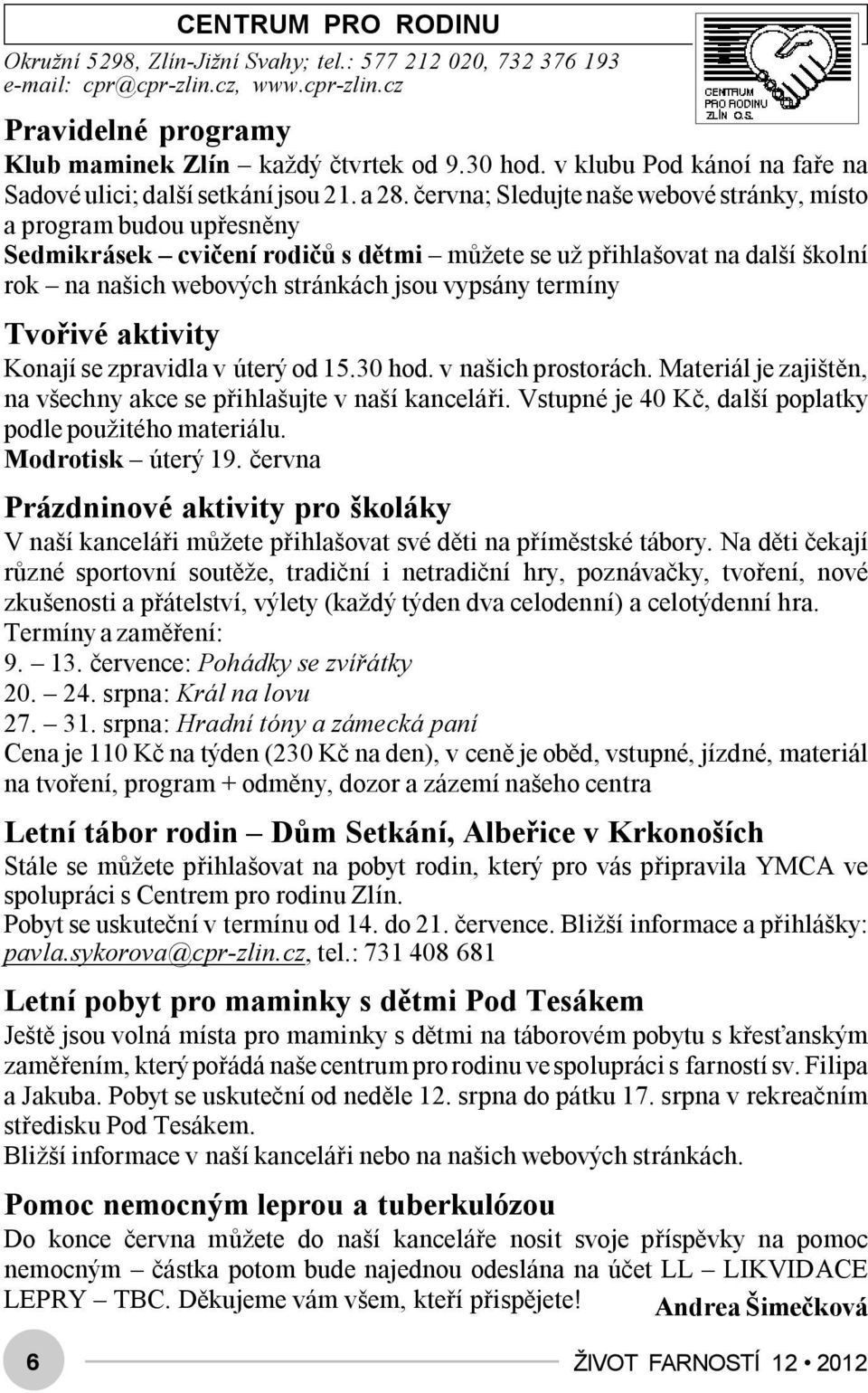 CENTRUM PRO RODINU

Okružní 5298, Zlín-Jižní Svahy; tel.: 577 212 020, 732 376 193
e-mail: cpr@cpr-zlin.cz, www.cpr-zlin.cz

CENTRUM PRO RODINU ZLÍN O.S.

Pravidelné programy

Klub maminek Zlín – každý čtvrtek od 9.30 hod. v klubu Pod kánoí na faře na Sadové ulici; další setkání jsou 21. a 28. června; Sledujte naše webové stránky, místo a program budou upřesněny
Sedmikrásek – cvičení rodičů s dětmi – můžete se už přihlašovat na další školní rok – na našich webových stránkách jsou vypsány termíny

Tvořivé aktivity

Konají se zpravidla v úterý od 15.30 hod. v našich prostorách. Materiál je zajištěn, na všechny akce se přihlašujte v naší kanceláři. Vstupné je 40 Kč, další poplatky podle použitého materiálu.
Modrotisk – úterý 19. června

Prázdninové aktivity pro školáky

V naší kanceláři můžete přihlašovat své děti na příměstské tábory. Na děti čekají různé sportovní soutěže, tradiční i netradiční hry, poznávačky, tvoření, nové zkušenosti a přátelství, výlety (každý týden dva celodenní) a celotýdenní hra.
Termíny a zaměření:
9. – 13. července: Pohádky se zvířátky
20. – 24. srpna: Král na lovu
27. – 31. srpna: Hradní tóny a zámecká paní
Cena je 110 Kč na týden (230 Kč na den), v ceně je oběd, vstupné, jízdné, materiál na tvoření, program + odměny, dozor a zázemí našeho centra

Letní tábor rodin – Dům Setkání, Albeřice v Krkonoších

Stále se můžete přihlašovat na pobyt rodin, který pro vás připravila YMCA ve spolupráci s Centrem pro rodinu Zlín.
Pobyt se uskuteční v termínu od 14. do 21. července. Bližší informace a přihlášky: pavla.sykorova@cpr-zlin.cz, tel.: 731 408 681

Letní pobyt pro maminky s dětmi Pod Tesákem

Ještě jsou volná místa pro maminky s dětmi na táborovém pobytu s křesťanským zaměřením, který pořádá naše centrum pro rodinu ve spolupráci s farností sv. Filipa a Jakuba. Pobyt se uskuteční od neděle 12. srpna do pátku 17. srpna v rekreačním středisku Pod Tesákem.
Bližší informace v naší kanceláři nebo na našich webových stránkách.

Pomoc nemocným leprou a tuberkulózou

Do konce června můžete do naší kanceláře nosit svoje příspěvky na pomoc nemocným – částka potom bude najednou odeslána na účet LL – LIKVIDACE LEPRY – TBC. Děkujeme vám všem, kteří přispějete!
Andrea Šimečková

6

ŽIVOT FARNOSTÍ 12 • 2012